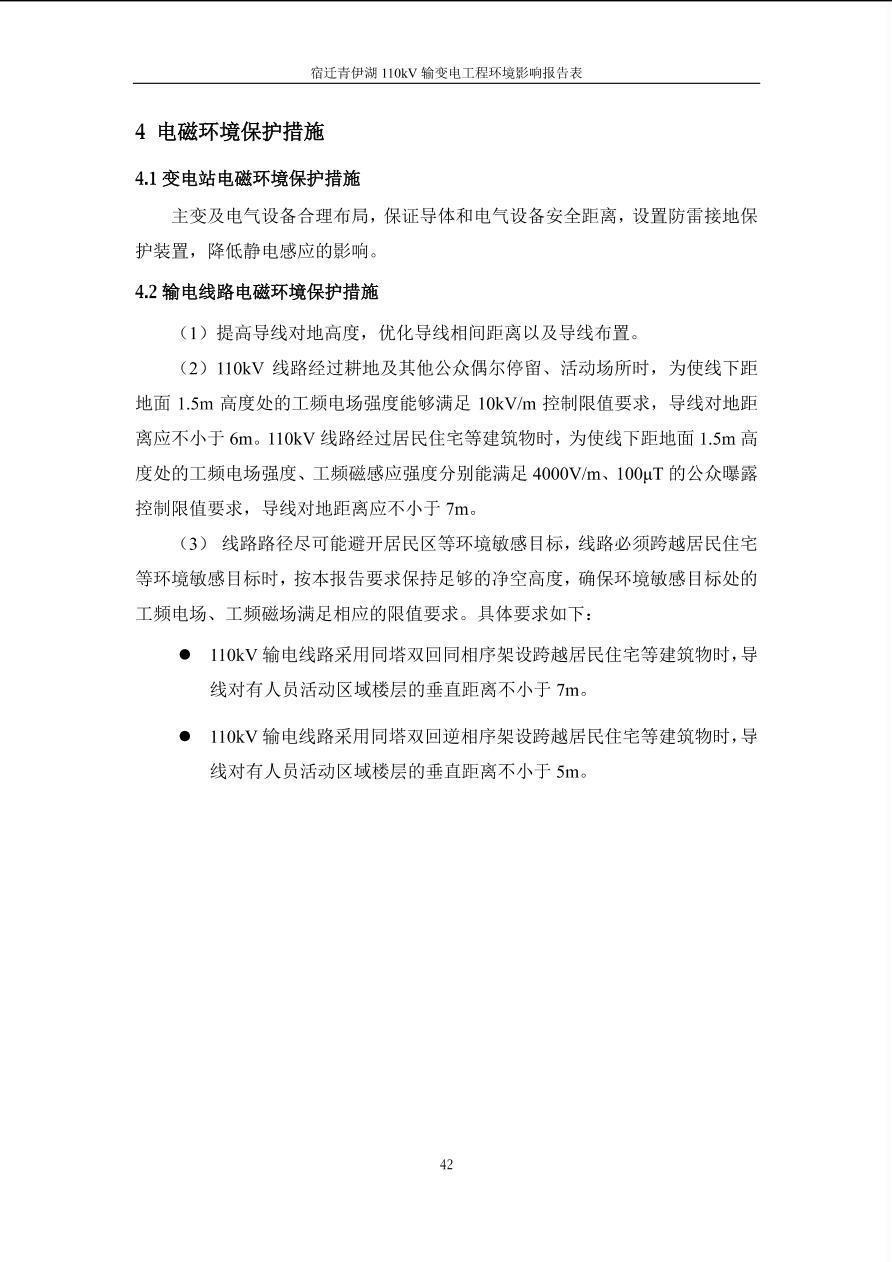 宿迁青伊湖 110kV 输变电工程环境影响报告表

4 电磁环境保护措施

4.1 变电站电磁环境保护措施

主变及电气设备合理布局，保证导体和电气设备安全距离，设置防雷接地保护装置，降低静电感应的影响。

4.2 输电线路电磁环境保护措施

（1）提高导线对地高度，优化导线相间距离以及导线布置。

（2）110kV 线路经过耕地及其他公众偶尔停留、活动场所时，为使线下距地面 1.5m 高度处的工频电场强度能够满足 10kV/m 控制限值要求，导线对地距离应不小于 6m。110kV 线路经过居民住宅等建筑物时，为使线下距地面 1.5m 高度处的工频电场强度、工频磁感应强度分别能满足 4000V/m、100μT 的公众曝露控制限值要求，导线对地距离应不小于 7m。

（3） 线路路径尽可能避开居民区等环境敏感目标，线路必须跨越居民住宅等环境敏感目标时，按本报告要求保持足够的净空高度，确保环境敏感目标处的工频电场、工频磁场满足相应的限值要求。具体要求如下：

● 110kV 输电线路采用同塔双回同相序架设跨越居民住宅等建筑物时，导线对有人员活动区域楼层的垂直距离不小于 7m。

● 110kV 输电线路采用同塔双回逆相序架设跨越居民住宅等建筑物时，导线对有人员活动区域楼层的垂直距离不小于 5m。

42